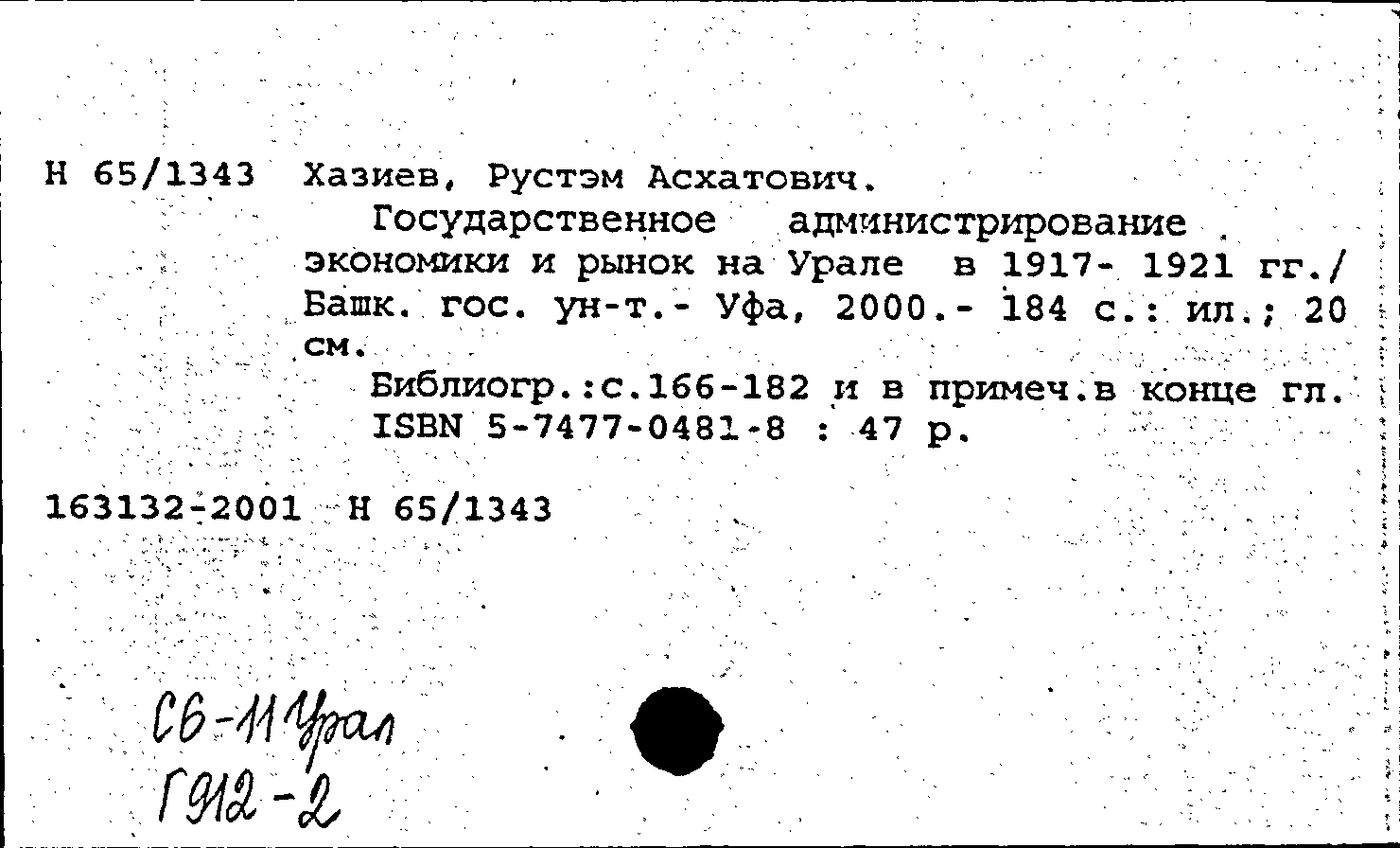 Н 65/1343 Хазиев, Рустэм Асхатович.

Государственное администрирование экономики и рынок на Урале в 1917- 1921 гг./ Башк. гос. ун-т.- Уфа, 2000.- 184 с.: ил.; 20 см.

Библиогр.:с.166-182 и в примеч.в конце гл.
ISBN 5-7477-0481-8 : 47 р.

163132-2001 Н 65/1343

С6-11 Урал
Г912-2